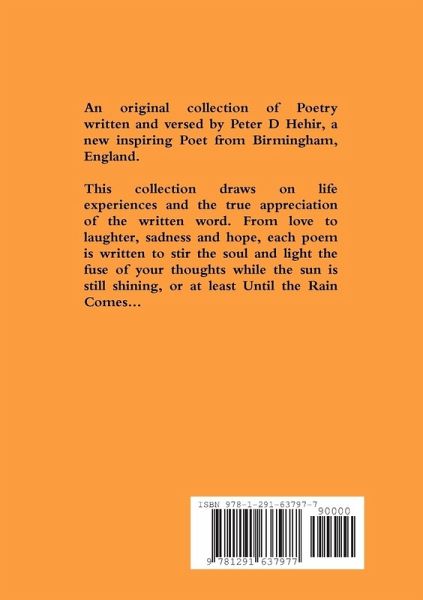 An original collection of Poetry written and versed by Peter D Hehir, a new inspiring Poet from Birmingham, England.

This collection draws on life experiences and the true appreciation of the written word. From love to laughter, sadness and hope, each poem is written to stir the soul and light the fuse of your thoughts while the sun is still shining, or at least Until the Rain Comes...

ISBN 978-1-291-63797-7

90000

9 781291 637977